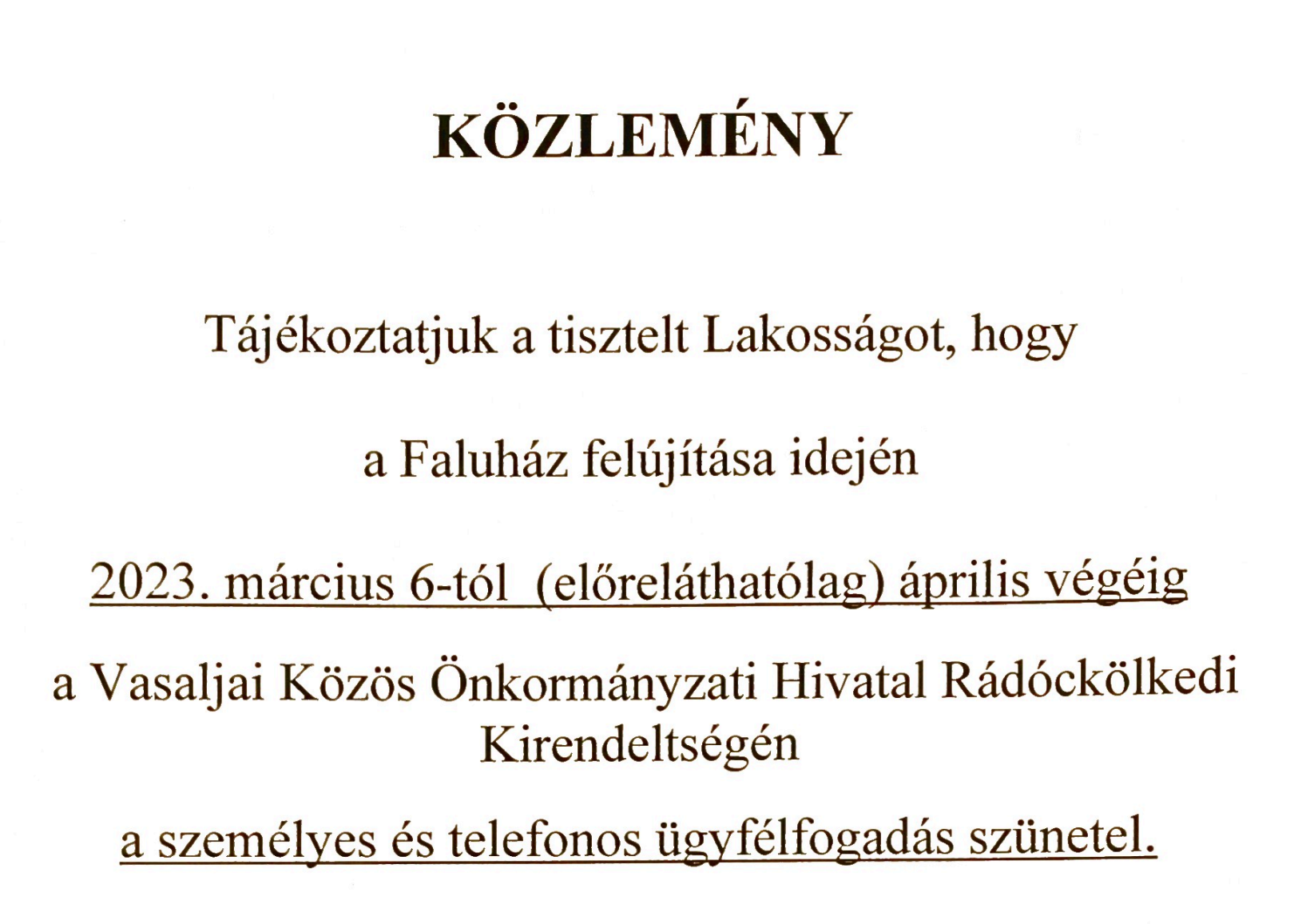 KÖZLEMÉNY

Tájékoztatjuk a tisztelt Lakosságot, hogy

a Faluház felújítása idején

2023. március 6-tól (előreláthatólag) április végéig

a Vasaljai Közös Önkormányzati Hivatal Rádóckölkedi Kirendeltségén

a személyes és telefonos ügyfélfogadás szünetel.